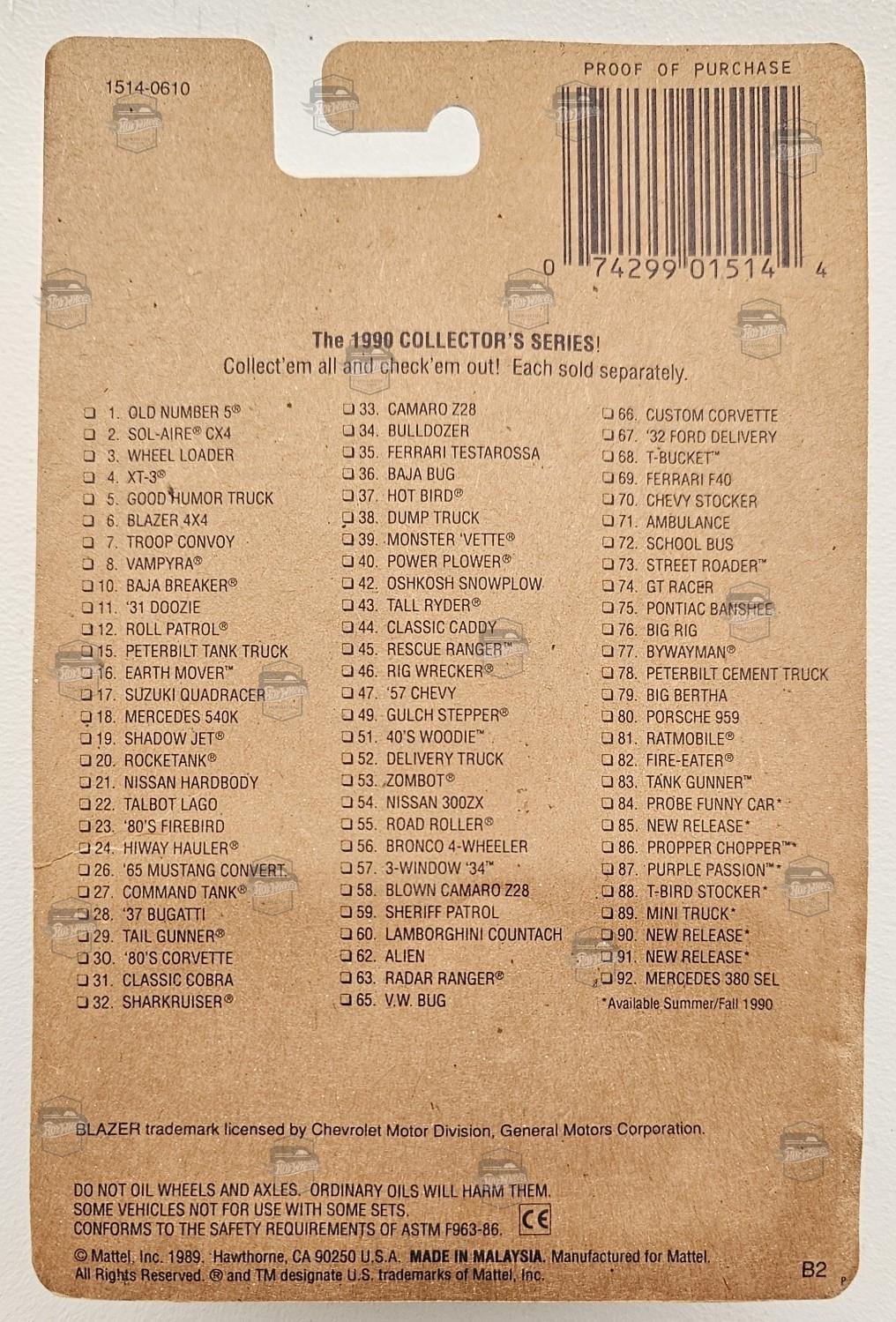 1514-0610

PROOF OF PURCHASE

0 74299 01514 4

The 1990 COLLECTOR'S SERIES!
Collect'em all and check'em out! Each sold separately.

❑ 1. OLD NUMBER 5®
❑ 2. SOL-AIRE® CX4
❑ 3. WHEEL LOADER
❑ 4. XT-3®
❑ 5. GOOD HUMOR TRUCK
❑ 6. BLAZER 4X4
❑ 7. TROOP CONVOY
❑ 8. VAMPYRA®
❑ 10. BAJA BREAKER®
❑ 11. '31 DOOZIE
❑ 12. ROLL PATROL®
❑ 15. PETERBILT TANK TRUCK
❑ 16. EARTH MOVER™
❑ 17. SUZUKI QUADRACER
❑ 18. MERCEDES 540K
❑ 19. SHADOW JET®
❑ 20. ROCKETANK®
❑ 21. NISSAN HARDBODY
❑ 22. TALBOT LAGO
❑ 23. '80'S FIREBIRD
❑ 24. HIWAY HAULER®
❑ 26. '65 MUSTANG CONVERT.
❑ 27. COMMAND TANK®
❑ 28. '37 BUGATTI
❑ 29. TAIL GUNNER®
❑ 30. '80'S CORVETTE
❑ 31. CLASSIC COBRA
❑ 32. SHARKRUISER®

❑ 33. CAMARO Z28
❑ 34. BULLDOZER
❑ 35. FERRARI TESTAROSSA
❑ 36. BAJA BUG
❑ 37. HOT BIRD®
❑ 38. DUMP TRUCK
❑ 39. MONSTER 'VETTE®
❑ 40. POWER PLOWER®
❑ 42. OSHKOSH SNOWPLOW
❑ 43. TALL RYDER®
❑ 44. CLASSIC CADDY
❑ 45. RESCUE RANGER™
❑ 46. RIG WRECKER®
❑ 47. '57 CHEVY
❑ 49. GULCH STEPPER®
❑ 51. 40'S WOODIE™
❑ 52. DELIVERY TRUCK
❑ 53. ZOMBOT®
❑ 54. NISSAN 300ZX
❑ 55. ROAD ROLLER®
❑ 56. BRONCO 4-WHEELER
❑ 57. 3-WINDOW '34™
❑ 58. BLOWN CAMARO Z28
❑ 59. SHERIFF PATROL
❑ 60. LAMBORGHINI COUNTACH
❑ 62. ALIEN
❑ 63. RADAR RANGER®
❑ 65. V.W. BUG

❑ 66. CUSTOM CORVETTE
❑ 67. '32 FORD DELIVERY
❑ 68. T-BUCKET™
❑ 69. FERRARI F40
❑ 70. CHEVY STOCKER
❑ 71. AMBULANCE
❑ 72. SCHOOL BUS
❑ 73. STREET ROADER™
❑ 74. GT RACER
❑ 75. PONTIAC BANSHEE
❑ 76. BIG RIG
❑ 77. BYWAYMAN®
❑ 78. PETERBILT CEMENT TRUCK
❑ 79. BIG BERTHA
❑ 80. PORSCHE 959
❑ 81. RATMOBILE®
❑ 82. FIRE-EATER®
❑ 83. TANK GUNNER™
❑ 84. PROBE FUNNY CAR*
❑ 85. NEW RELEASE*
❑ 86. PROPPER CHOPPER™*
❑ 87. PURPLE PASSION™*
❑ 88. T-BIRD STOCKER*
❑ 89. MINI TRUCK*
❑ 90. NEW RELEASE*
❑ 91. NEW RELEASE*
❑ 92. MERCEDES 380 SEL
*Available Summer/Fall 1990

BLAZER trademark licensed by Chevrolet Motor Division, General Motors Corporation.

DO NOT OIL WHEELS AND AXLES. ORDINARY OILS WILL HARM THEM.
SOME VEHICLES NOT FOR USE WITH SOME SETS.
CONFORMS TO THE SAFETY REQUIREMENTS OF ASTM F963-86. CE

© Mattel, Inc. 1989. Hawthorne, CA 90250 U.S.A. MADE IN MALAYSIA. Manufactured for Mattel.
All Rights Reserved. ® and TM designate U.S. trademarks of Mattel, Inc.

B2